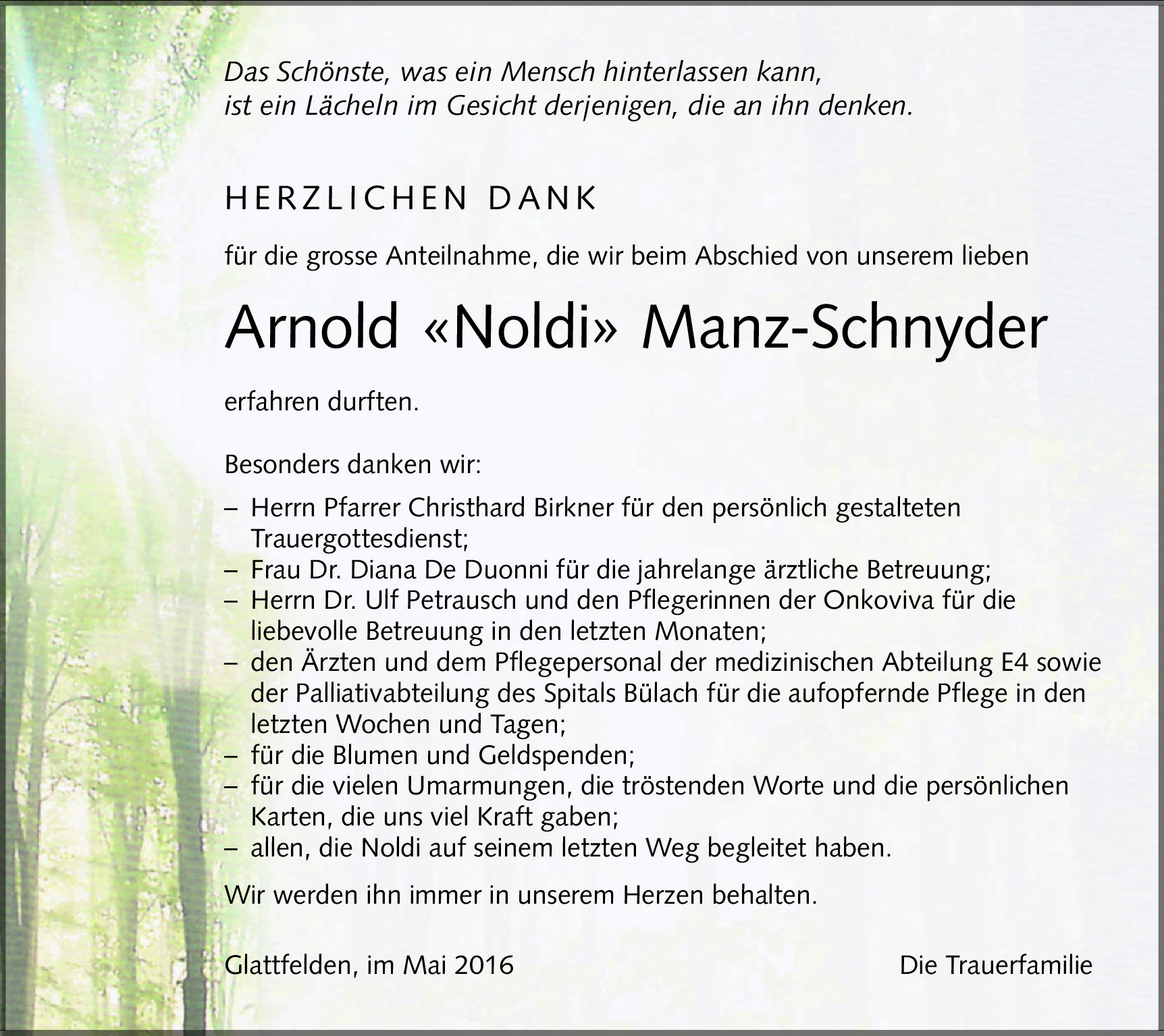 Das Schönste, was ein Mensch hinterlassen kann,
ist ein Lächeln im Gesicht derjenigen, die an ihn denken.

HERZLICHEN DANK

für die grosse Anteilnahme, die wir beim Abschied von unserem lieben

Arnold «Noldi» Manz-Schnyder

erfahren durften.

Besonders danken wir:

– Herrn Pfarrer Christhard Birkner für den persönlich gestalteten Trauergottesdienst;
– Frau Dr. Diana De Duonni für die jahrelange ärztliche Betreuung;
– Herrn Dr. Ulf Petrausch und den Pflegerinnen der Onkoviva für die liebevolle Betreuung in den letzten Monaten;
– den Ärzten und dem Pflegepersonal der medizinischen Abteilung E4 sowie der Palliativabteilung des Spitals Bülach für die aufopfernde Pflege in den letzten Wochen und Tagen;
– für die Blumen und Geldspenden;
– für die vielen Umarmungen, die tröstenden Worte und die persönlichen Karten, die uns viel Kraft gaben;
– allen, die Noldi auf seinem letzten Weg begleitet haben.

Wir werden ihn immer in unserem Herzen behalten.

Glattfelden, im Mai 2016

Die Trauerfamilie